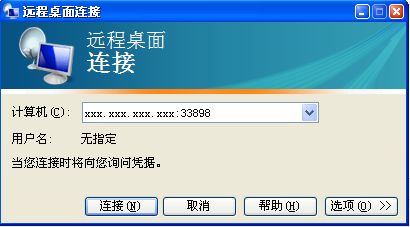 远程桌面连接

远程桌面
连接

计算机(C): xxx.xxx.xxx.xxx:33898

用户名: 无指定

当您连接时将向您询问凭据。

连接(N) 取消 帮助(H) 选项(O) >>